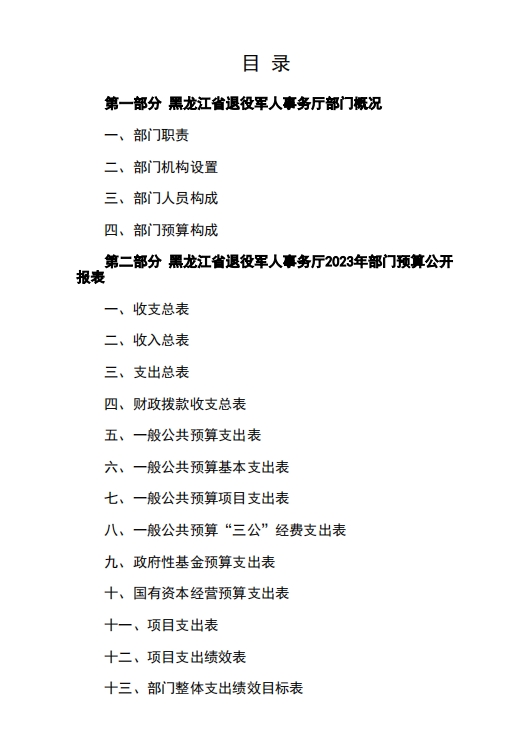 目 录

第一部分 黑龙江省退役军人事务厅部门概况

一、部门职责

二、部门机构设置

三、部门人员构成

四、部门预算构成

第二部分 黑龙江省退役军人事务厅2023年部门预算公开报表

一、收支总表

二、收入总表

三、支出总表

四、财政拨款收支总表

五、一般公共预算支出表

六、一般公共预算基本支出表

七、一般公共预算项目支出表

八、一般公共预算“三公”经费支出表

九、政府性基金预算支出表

十、国有资本经营预算支出表

十一、项目支出表

十二、项目支出绩效表

十三、部门整体支出绩效目标表